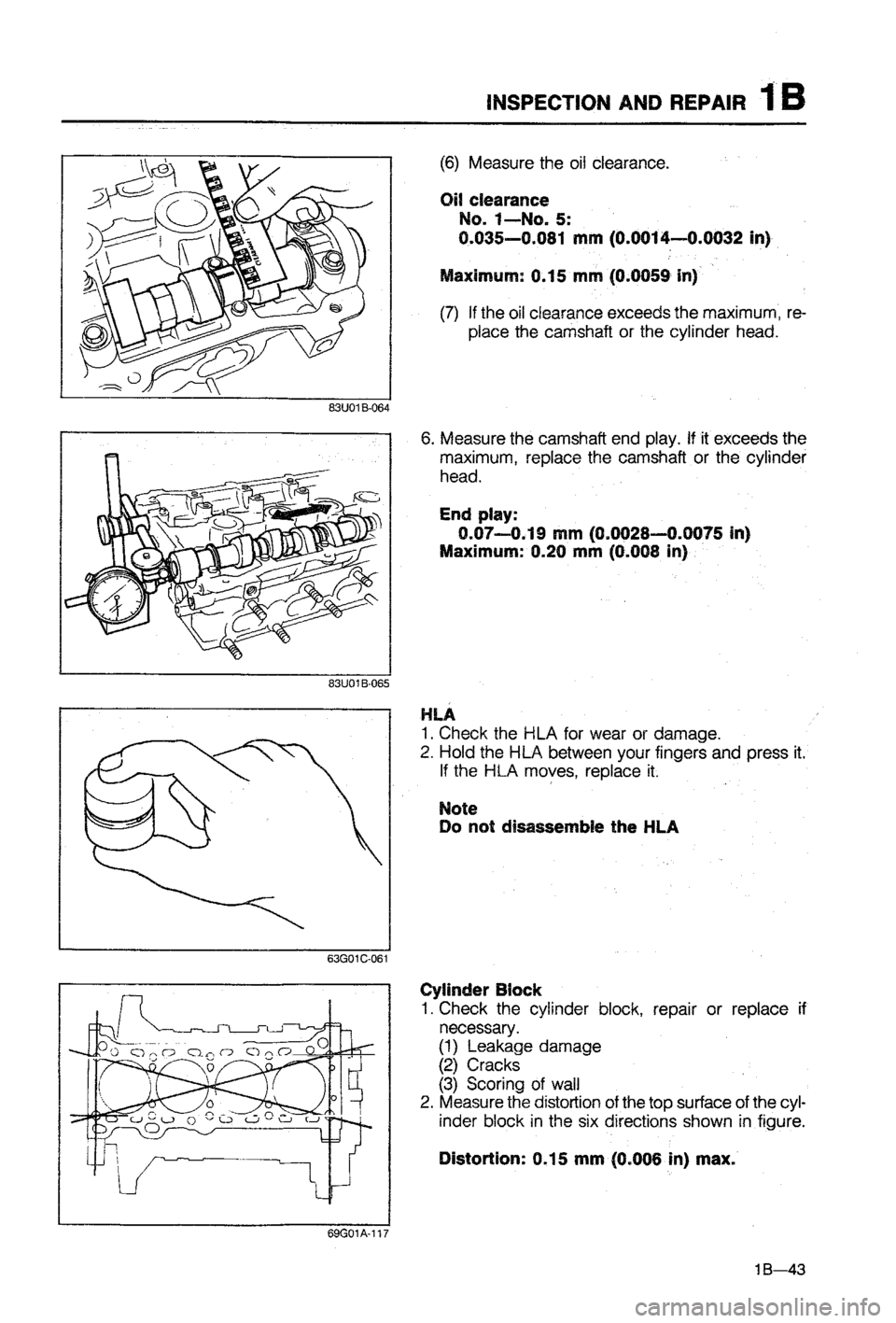 INSPECTION AND REPAIR 1B

83U01B-064

(6) Measure the oil clearance.

Oil clearance
No. 1—No. 5:
0.035—0.081 mm (0.0014—0.0032 in)

Maximum: 0.15 mm (0.0059 in)

(7) If the oil clearance exceeds the maximum, replace the camshaft or the cylinder head.

83U01B-065

6. Measure the camshaft end play. If it exceeds the maximum, replace the camshaft or the cylinder head.

End play:
0.07—0.19 mm (0.0028—0.0075 in)
Maximum: 0.20 mm (0.008 in)

63G01C-061

HLA
1. Check the HLA for wear or damage.
2. Hold the HLA between your fingers and press it. If the HLA moves, replace it.

Note
Do not disassemble the HLA

69G01A-117

Cylinder Block
1. Check the cylinder block, repair or replace if necessary.
(1) Leakage damage
(2) Cracks
(3) Scoring of wall
2. Measure the distortion of the top surface of the cylinder block in the six directions shown in figure.

Distortion: 0.15 mm (0.006 in) max.

1B—43

carmanualsonline.info